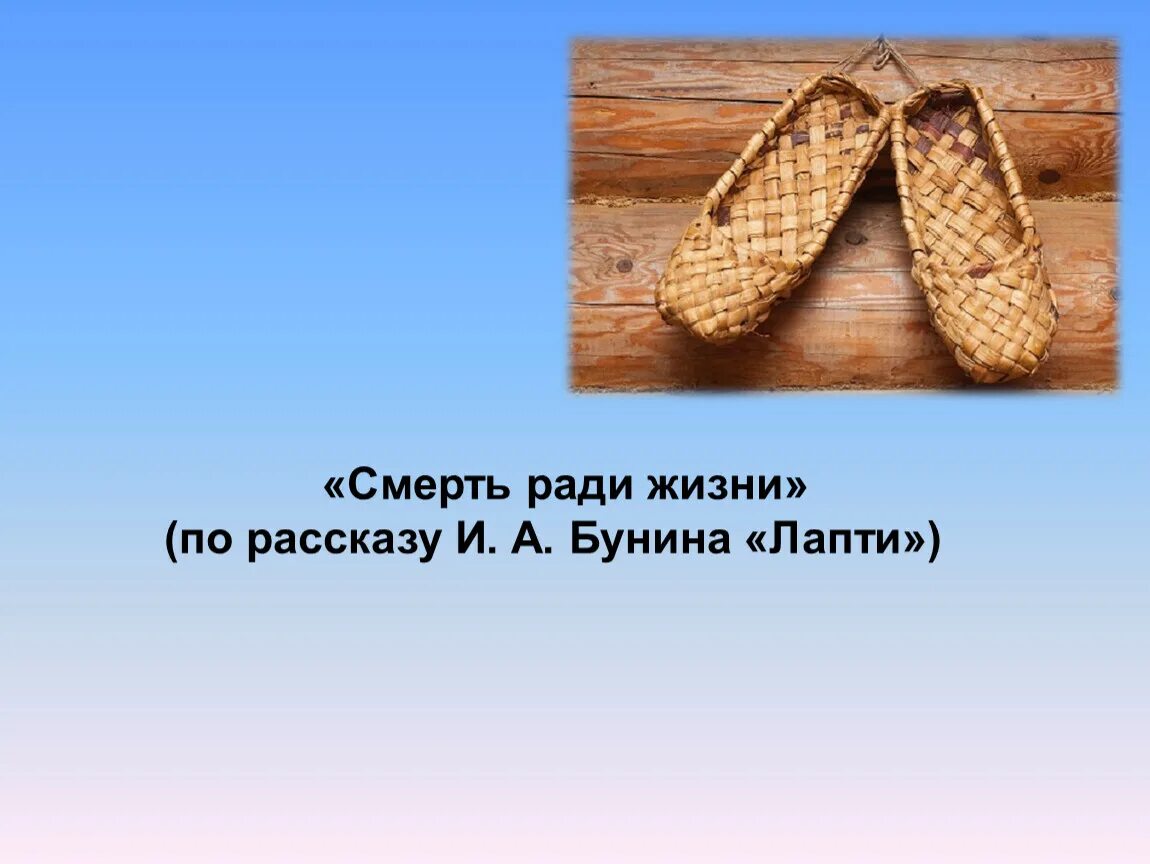 «Смерть ради жизни»
(по рассказу И. А. Бунина «Лапти»)